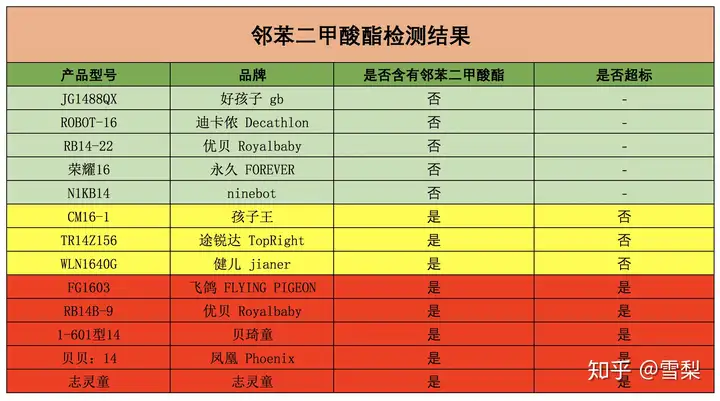 邻苯二甲酸酯检测结果

| 产品型号 | 品牌 | 是否含有邻苯二甲酸酯 | 是否超标 |
|---|---|---|---|
| JG1488QX | 好孩子 gb | 否 | - |
| ROBOT-16 | 迪卡侬 Decathlon | 否 | - |
| RB14-22 | 优贝 Royalbaby | 否 | - |
| 荣耀16 | 永久 FOREVER | 否 | - |
| N1KB14 | ninebot | 否 | - |
| CM16-1 | 孩子王 | 是 | 否 |
| TR14Z156 | 途锐达 TopRight | 是 | 否 |
| WLN1640G | 健儿 jianer | 是 | 否 |
| FG1603 | 飞鸽 FLYING PIGEON | 是 | 是 |
| RB14B-9 | 优贝 Royalbaby | 是 | 是 |
| 1-601型14 | 贝琦童 | 是 | 是 |
| 贝贝：14 | 凤凰 Phoenix | 是 | 是 |
| 志灵童 | 志灵童 | 是 | 是 |

知乎 @雪梨